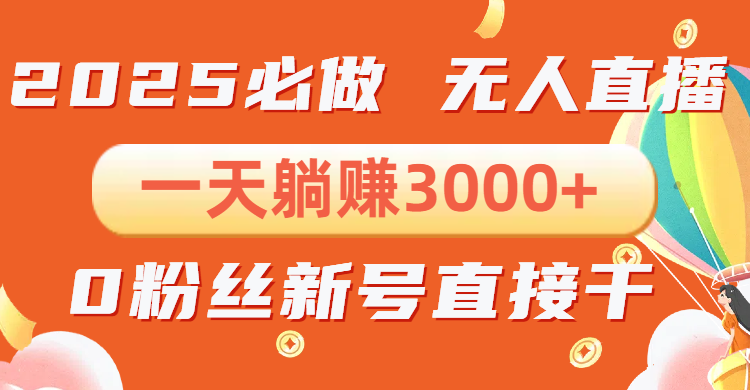 2025必做 无人直播

一天躺赚3000+

0粉丝新号直接干